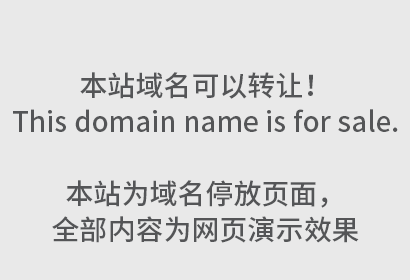 本站域名可以转让！
This domain name is for sale.

本站为域名停放页面，
全部内容为网页演示效果